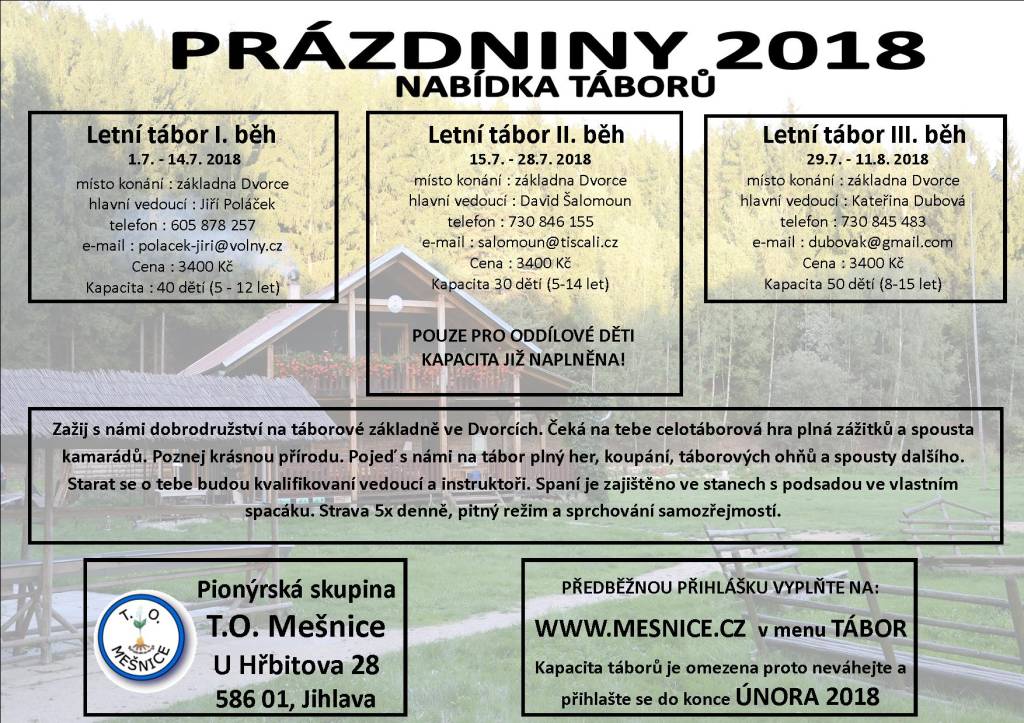 PRÁZDNINY 2018
NABÍDKA TÁBORŮ

Letní tábor I. běh
1.7. - 14.7. 2018
místo konání : základna Dvorce
hlavní vedoucí : Jiří Poláček
telefon : 605 878 257
e-mail : polacek-jiri@volny.cz
Cena : 3400 Kč
Kapacita : 40 dětí (5 - 12 let)

Letní tábor II. běh
15.7. - 28.7. 2018
místo konání : základna Dvorce
hlavní vedoucí : David Šalomoun
telefon : 730 846 155
e-mail : salomoun@tiscali.cz
Cena : 3400 Kč
Kapacita 30 dětí (5-14 let)

POUZE PRO ODDÍLOVÉ DĚTI
KAPACITA JIŽ NAPLNĚNA!

Letní tábor III. běh
29.7. - 11.8. 2018
místo konání : základna Dvorce
hlavní vedoucí : Kateřina Dubová
telefon : 730 845 483
e-mail : dubovak@gmail.com
Cena : 3400 Kč
Kapacita 50 dětí (8-15 let)

Zažij s námi dobrodružství na táborové základně ve Dvorcích. Čeká na tebe celotáborová hra plná zážitků a spousta kamarádů. Poznej krásnou přírodu. Pojeď s námi na tábor plný her, koupání, táborových ohňů a spousty dalšího. Starat se o tebe budou kvalifikovaní vedoucí a instruktoři. Spaní je zajištěno ve stanech s podsadou ve vlastním spacáku. Strava 5x denně, pitný režim a sprchování samozřejmostí.

T.O. MEŠNICE

Pionýrská skupina
T.O. Mešnice
U Hřbitova 28
586 01, Jihlava

PŘEDBĚŽNOU PŘIHLÁŠKU VYPLŇTE NA:
WWW.MESNICE.CZ v menu TÁBOR
Kapacita táborů je omezena proto neváhejte a přihlašte se do konce ÚNORA 2018